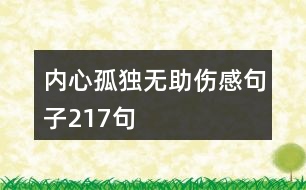 内心孤独无助伤感句子217句